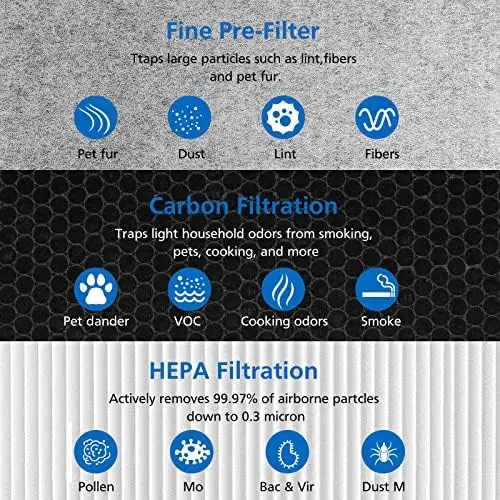 Fine Pre-Filter

Ttaps large particles such as lint,fibers and pet fur.

Pet fur

Dust

Lint

Fibers

Carbon Filtration

Traps light household odors from smoking, pets, cooking, and more

Pet dander

VOC

Cooking odors

Smoke

HEPA Filtration

Actively removes 99.97% of airborne partcles down to 0.3 micron

Pollen

Mo

Bac & Vir

Dust M